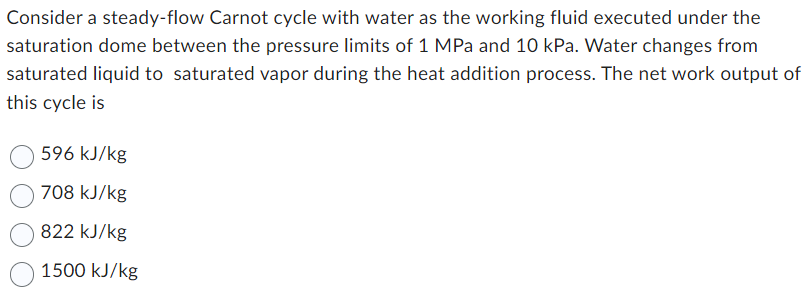 Consider a steady-flow Carnot cycle with water as the working fluid executed under the saturation dome between the pressure limits of 1 MPa and 10 kPa. Water changes from saturated liquid to saturated vapor during the heat addition process. The net work output of this cycle is

596 kJ/kg

708 kJ/kg

822 kJ/kg

1500 kJ/kg